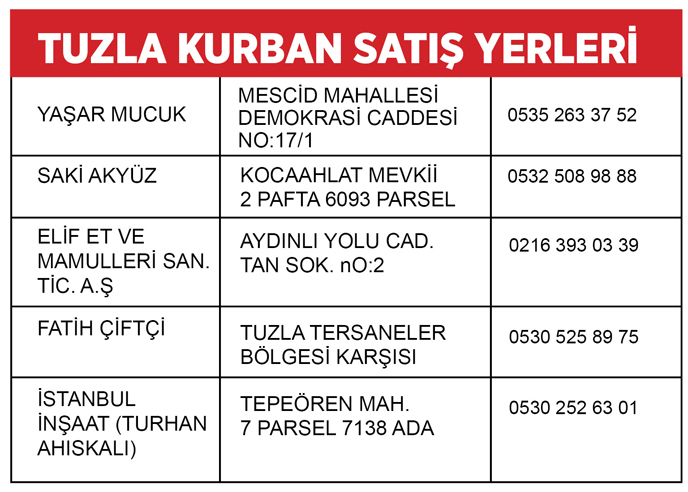 TUZLA KURBAN SATIŞ YERLERİ

| | | |
|---|---|---|
| YAŞAR MUCUK | MESCİD MAHALLESİ DEMOKRASİ CADDESİ NO:17/1 | 0535 263 37 52 |
| SAKİ AKYÜZ | KOCAAHLAT MEVKİİ 2 PAFTA 6093 PARSEL | 0532 508 98 88 |
| ELİF ET VE MAMULLERİ SAN. TİC. A.Ş | AYDINLI YOLU CAD. TAN SOK. nO:2 | 0216 393 03 39 |
| FATİH ÇİFTÇİ | TUZLA TERSANELER BÖLGESİ KARŞISI | 0530 525 89 75 |
| İSTANBUL İNŞAAT (TURHAN AHISKALI) | TEPEÖREN MAH. 7 PARSEL 7138 ADA | 0530 252 63 01 |